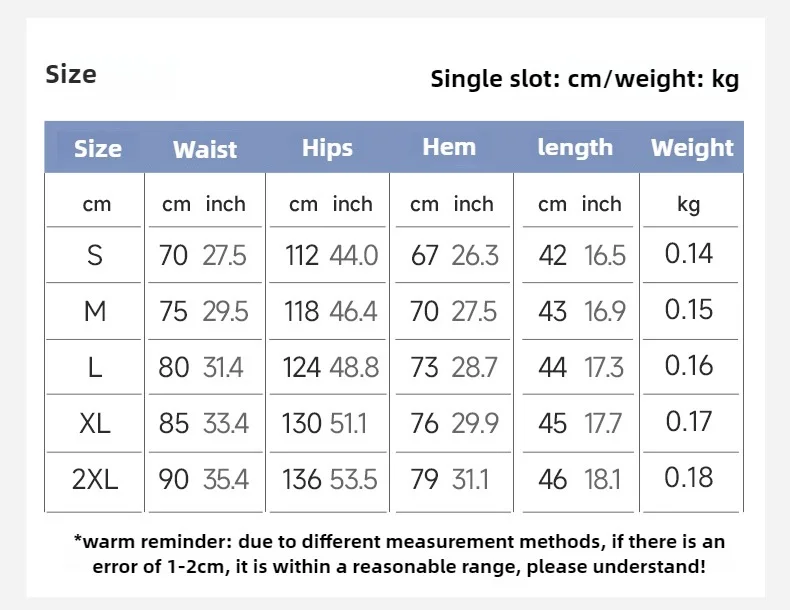 Size

Single slot: cm/weight: kg

| Size | Waist | Hips | Hem | length | Weight |
|---|---|---|---|---|---|
| cm | cm inch | cm inch | cm inch | cm inch | kg |
| S | 70 27.5 | 112 44.0 | 67 26.3 | 42 16.5 | 0.14 |
| M | 75 29.5 | 118 46.4 | 70 27.5 | 43 16.9 | 0.15 |
| L | 80 31.4 | 124 48.8 | 73 28.7 | 44 17.3 | 0.16 |
| XL | 85 33.4 | 130 51.1 | 76 29.9 | 45 17.7 | 0.17 |
| 2XL | 90 35.4 | 136 53.5 | 79 31.1 | 46 18.1 | 0.18 |

*warm reminder: due to different measurement methods, if there is an error of 1-2cm, it is within a reasonable range, please understand!